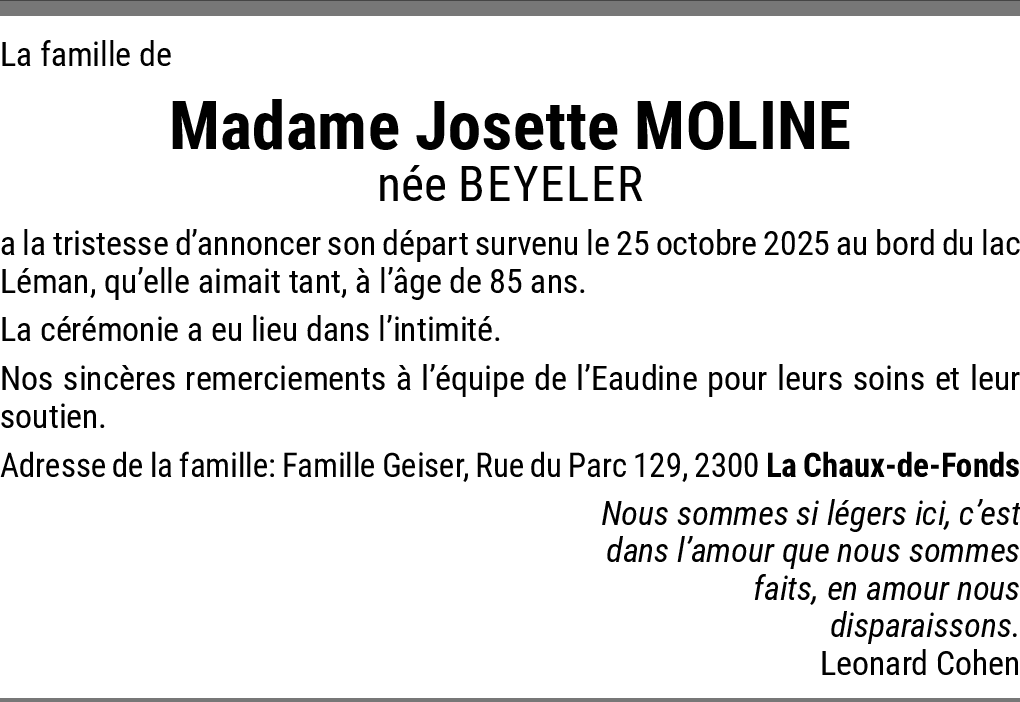 La famille de

Madame Josette MOLINE
née BEYELER

a la tristesse d’annoncer son départ survenu le 25 octobre 2025 au bord du lac Léman, qu’elle aimait tant, à l’âge de 85 ans.

La cérémonie a eu lieu dans l’intimité.

Nos sincères remerciements à l’équipe de l’Eaudine pour leurs soins et leur soutien.

Adresse de la famille: Famille Geiser, Rue du Parc 129, 2300 La Chaux-de-Fonds

Nous sommes si légers ici, c’est dans l’amour que nous sommes faits, en amour nous disparaissons.
Leonard Cohen